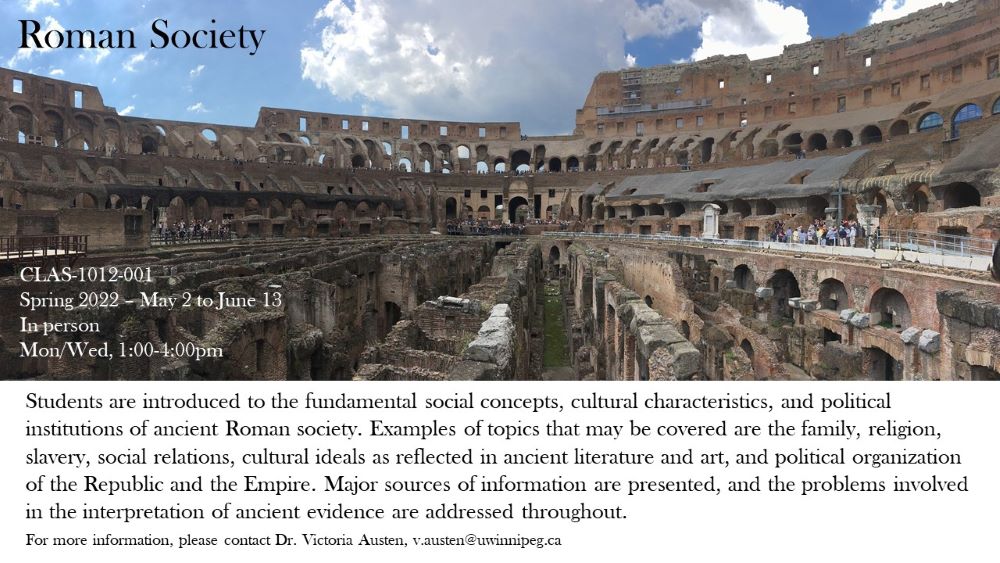 Roman Society

CLAS-1012-001
Spring 2022 – May 2 to June 13
In person
Mon/Wed, 1:00-4:00pm

Students are introduced to the fundamental social concepts, cultural characteristics, and political institutions of ancient Roman society. Examples of topics that may be covered are the family, religion, slavery, social relations, cultural ideals as reflected in ancient literature and art, and political organization of the Republic and the Empire. Major sources of information are presented, and the problems involved in the interpretation of ancient evidence are addressed throughout.

For more information, please contact Dr. Victoria Austen, v.austen@uwinnipeg.ca